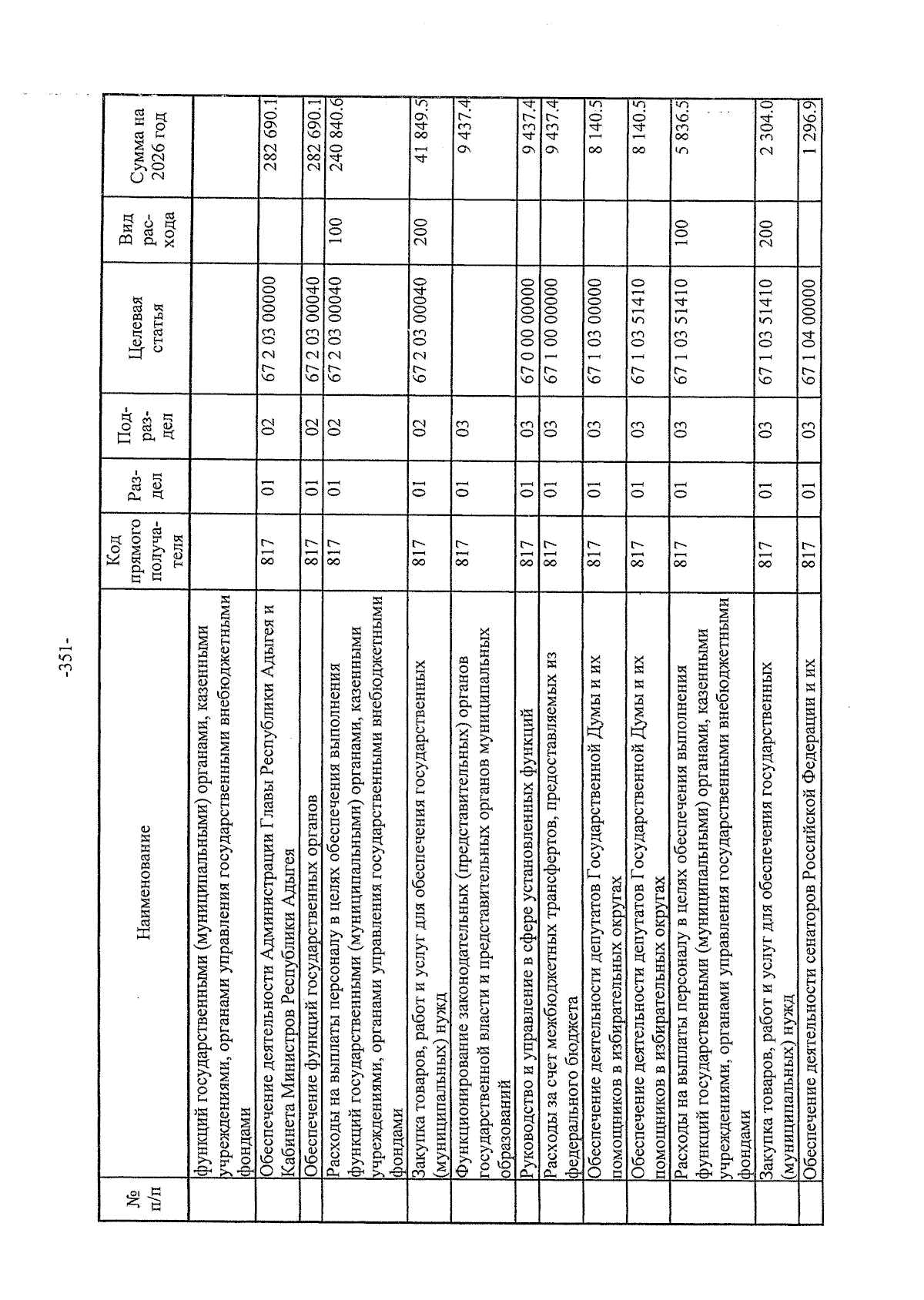 -351-

| № п/п | Наименование | Код прямого получателя | Раздел | Подраздел | Целевая статья | Вид расхода | Сумма на 2026 год |
|---|---|---|---|---|---|---|---|
| | функций государственными (муниципальными) органами, казенными учреждениями, органами управления государственными внебюджетными фондами | | | | | | |
| | Обеспечение деятельности Администрации Главы Республики Адыгея и Кабинета Министров Республики Адыгея | 817 | 01 | 02 | 67 2 03 00000 | | 282 690.1 |
| | Обеспечение функций государственных органов | 817 | 01 | 02 | 67 2 03 00040 | | 282 690.1 |
| | Расходы на выплаты персоналу в целях обеспечения выполнения функций государственными (муниципальными) органами, казенными учреждениями, органами управления государственными внебюджетными фондами | 817 | 01 | 02 | 67 2 03 00040 | 100 | 240 840.6 |
| | Закупка товаров, работ и услуг для обеспечения государственных (муниципальных) нужд | 817 | 01 | 02 | 67 2 03 00040 | 200 | 41 849.5 |
| | Функционирование законодательных (представительных) органов государственной власти и представительных органов муниципальных образований | 817 | 01 | 03 | | | 9 437.4 |
| | Руководство и управление в сфере установленных функций | 817 | 01 | 03 | 67 0 00 00000 | | 9 437.4 |
| | Расходы за счет межбюджетных трансфертов, предоставляемых из федерального бюджета | 817 | 01 | 03 | 67 1 00 00000 | | 9 437.4 |
| | Обеспечение деятельности депутатов Государственной Думы и их помощников в избирательных округах | 817 | 01 | 03 | 67 1 03 00000 | | 8 140.5 |
| | Обеспечение деятельности депутатов Государственной Думы и их помощников в избирательных округах | 817 | 01 | 03 | 67 1 03 51410 | | 8 140.5 |
| | Расходы на выплаты персоналу в целях обеспечения выполнения функций государственными (муниципальными) органами, казенными учреждениями, органами управления государственными внебюджетными фондами | 817 | 01 | 03 | 67 1 03 51410 | 100 | 5 836.5 |
| | Закупка товаров, работ и услуг для обеспечения государственных (муниципальных) нужд | 817 | 01 | 03 | 67 1 03 51410 | 200 | 2 304.0 |
| | Обеспечение деятельности сенаторов Российской Федерации и их | 817 | 01 | 03 | 67 1 04 00000 | | 1 296.9 |